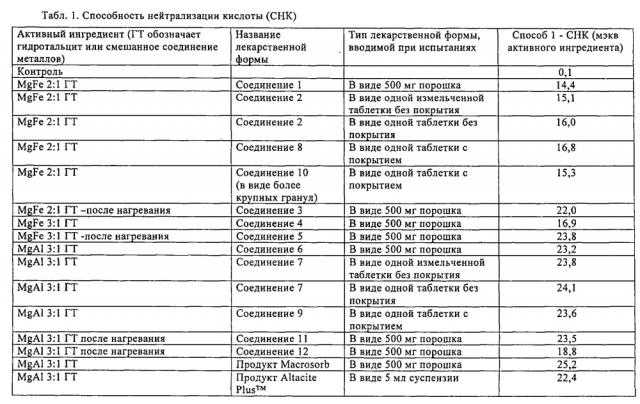 Табл. 1. Способность нейтрализации кислоты (СНК)

| Активный ингредиент (ГТ обозначает гидротальцит или смешанное соединение металлов) | Название лекарственной формы | Тип лекарственной формы, вводимой при испытаниях | Способ 1 - СНК (мэкв активного ингредиента) |
|---|---|---|---|
| Контроль | | | 0,1 |
| MgFe 2:1 ГТ | Соединение 1 | В виде 500 мг порошка | 14,4 |
| MgFe 2:1 ГТ | Соединение 2 | В виде одной измельченной таблетки без покрытия | 15,1 |
| MgFe 2:1 ГТ | Соединение 2 | В виде одной таблетки без покрытия | 16,0 |
| MgFe 2:1 ГТ | Соединение 8 | В виде одной таблетки с покрытием | 16,8 |
| MgFe 2:1 ГТ | Соединение 10 (в виде более крупных гранул) | В виде одной таблетки с покрытием | 15,3 |
| MgFe 2:1 ГТ –после нагревания | Соединение 3 | В виде 500 мг порошка | 22,0 |
| MgFe 3:1 ГТ | Соединение 4 | В виде 500 мг порошка | 16,9 |
| MgFe 3:1 ГТ -после нагревания | Соединение 5 | В виде 500 мг порошка | 23,8 |
| MgAl 3:1 ГТ | Соединение 6 | В виде 500 мг порошка | 23,2 |
| MgAl 3:1 ГТ | Соединение 7 | В виде одной измельченной таблетки без покрытия | 23,8 |
| MgAl 3:1 ГТ | Соединение 7 | В виде одной таблетки без покрытия | 24,1 |
| MgAl 3:1 ГТ | Соединение 9 | В виде одной таблетки с покрытием | 23,6 |
| MgAl 3:1 ГТ после нагревания | Соединение 11 | В виде 500 мг порошка | 23,5 |
| MgAl 3:1 ГТ после нагревания | Соединение 12 | В виде 500 мг порошка | 18,8 |
| MgAl 3:1 ГТ | Продукт Macrosorb | В виде 500 мг порошка | 25,2 |
| MgAl 3:1 ГТ | Продукт Altacite Plus™ | В виде 5 мл суспензии | 22,4 |